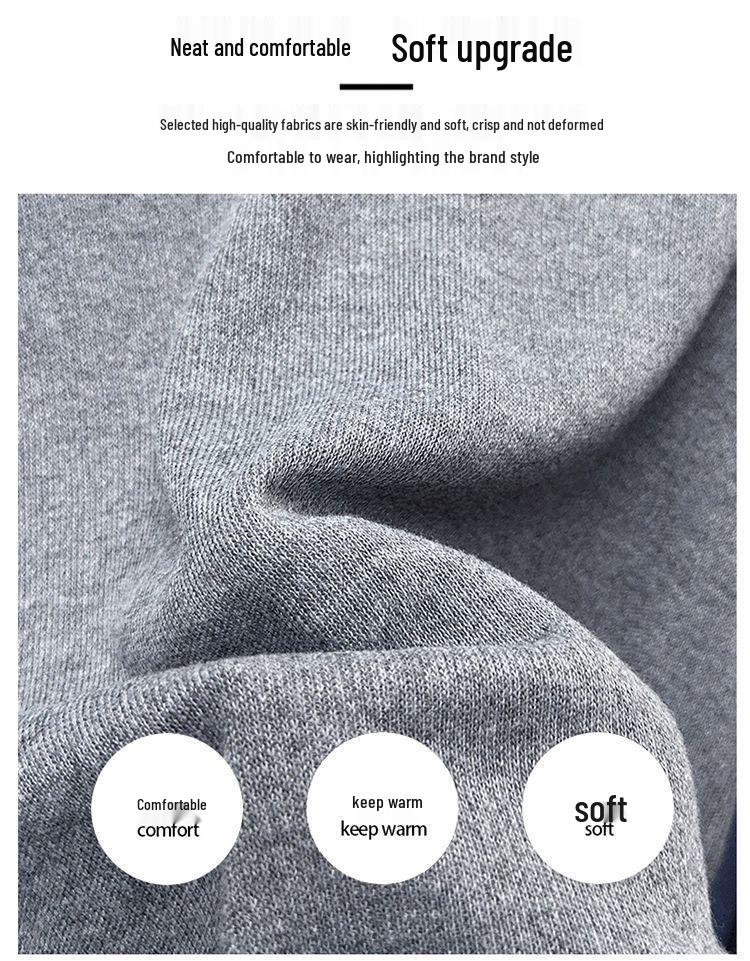 Neat and comfortable Soft upgrade

Selected high-quality fabrics are skin-friendly and soft, crisp and not deformed

Comfortable to wear, highlighting the brand style

Comfortable
comfort

keep warm
keep warm

soft
soft